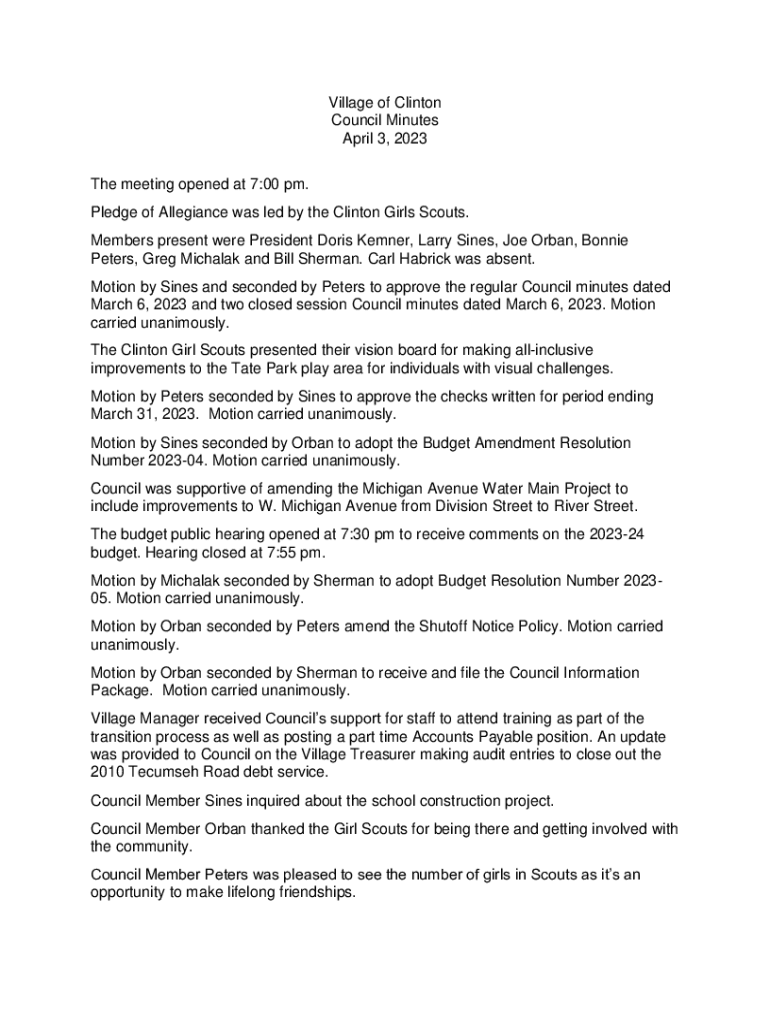 Village of Clinton
Council Minutes
April 3, 2023

The meeting opened at 7:00 pm.

Pledge of Allegiance was led by the Clinton Girls Scouts.

Members present were President Doris Kemner, Larry Sines, Joe Orban, Bonnie Peters, Greg Michalak and Bill Sherman. Carl Habrick was absent.

Motion by Sines and seconded by Peters to approve the regular Council minutes dated March 6, 2023 and two closed session Council minutes dated March 6, 2023. Motion carried unanimously.

The Clinton Girl Scouts presented their vision board for making all-inclusive improvements to the Tate Park play area for individuals with visual challenges.

Motion by Peters seconded by Sines to approve the checks written for period ending March 31, 2023. Motion carried unanimously.

Motion by Sines seconded by Orban to adopt the Budget Amendment Resolution Number 2023-04. Motion carried unanimously.

Council was supportive of amending the Michigan Avenue Water Main Project to include improvements to W. Michigan Avenue from Division Street to River Street.

The budget public hearing opened at 7:30 pm to receive comments on the 2023-24 budget. Hearing closed at 7:55 pm.

Motion by Michalak seconded by Sherman to adopt Budget Resolution Number 2023-05. Motion carried unanimously.

Motion by Orban seconded by Peters amend the Shutoff Notice Policy. Motion carried unanimously.

Motion by Orban seconded by Sherman to receive and file the Council Information Package. Motion carried unanimously.

Village Manager received Council's support for staff to attend training as part of the transition process as well as posting a part time Accounts Payable position. An update was provided to Council on the Village Treasurer making audit entries to close out the 2010 Tecumseh Road debt service.

Council Member Sines inquired about the school construction project.

Council Member Orban thanked the Girl Scouts for being there and getting involved with the community.

Council Member Peters was pleased to see the number of girls in Scouts as it's an opportunity to make lifelong friendships.